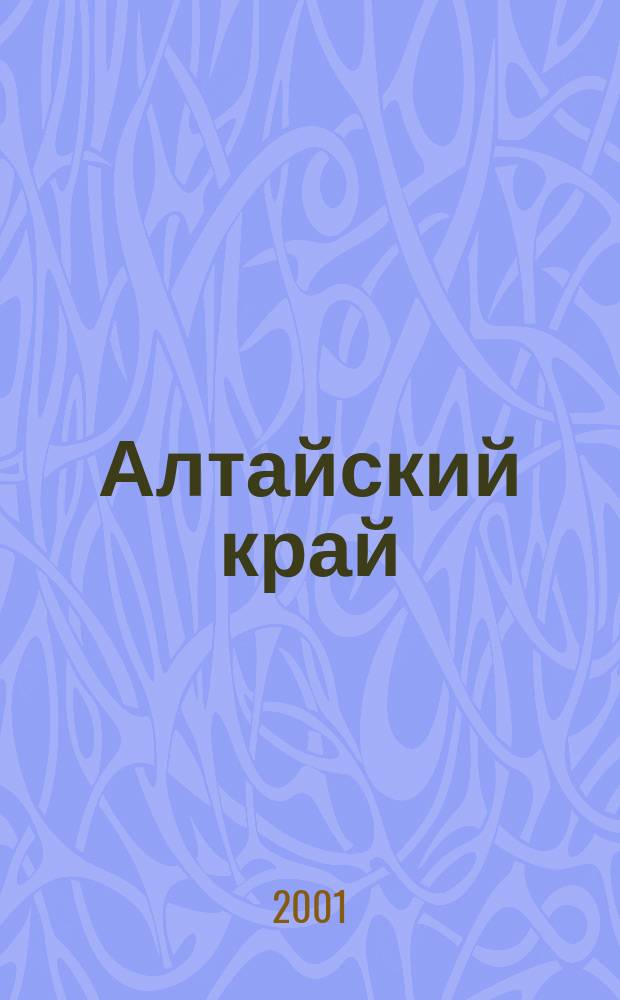 Алтайский край

2001